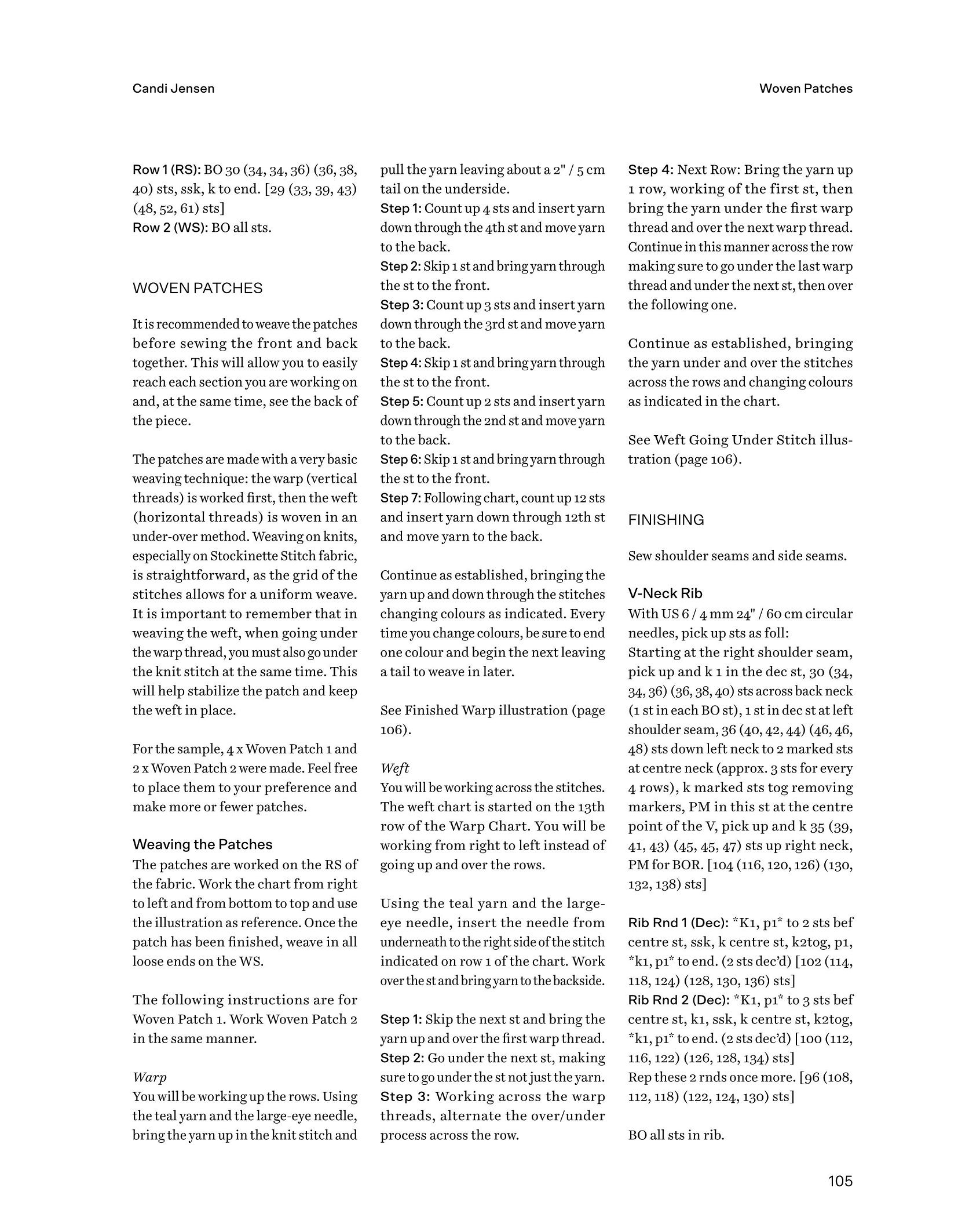 Candi Jensen

Woven Patches

Row 1 (RS): BO 30 (34, 34, 36) (36, 38, 40) sts, ssk, k to end. [29 (33, 39, 43) (48, 52, 61) sts]
Row 2 (WS): BO all sts.

WOVEN PATCHES

It is recommended to weave the patches before sewing the front and back together. This will allow you to easily reach each section you are working on and, at the same time, see the back of the piece.

The patches are made with a very basic weaving technique: the warp (vertical threads) is worked first, then the weft (horizontal threads) is woven in an under-over method. Weaving on knits, especially on Stockinette Stitch fabric, is straightforward, as the grid of the stitches allows for a uniform weave. It is important to remember that in weaving the weft, when going under the warp thread, you must also go under the knit stitch at the same time. This will help stabilize the patch and keep the weft in place.

For the sample, 4 x Woven Patch 1 and 2 x Woven Patch 2 were made. Feel free to place them to your preference and make more or fewer patches.

Weaving the Patches
The patches are worked on the RS of the fabric. Work the chart from right to left and from bottom to top and use the illustration as reference. Once the patch has been finished, weave in all loose ends on the WS.

The following instructions are for Woven Patch 1. Work Woven Patch 2 in the same manner.

Warp
You will be working up the rows. Using the teal yarn and the large-eye needle, bring the yarn up in the knit stitch and pull the yarn leaving about a 2" / 5 cm tail on the underside.
Step 1: Count up 4 sts and insert yarn down through the 4th st and move yarn to the back.
Step 2: Skip 1 st and bring yarn through the st to the front.
Step 3: Count up 3 sts and insert yarn down through the 3rd st and move yarn to the back.
Step 4: Skip 1 st and bring yarn through the st to the front.
Step 5: Count up 2 sts and insert yarn down through the 2nd st and move yarn to the back.
Step 6: Skip 1 st and bring yarn through the st to the front.
Step 7: Following chart, count up 12 sts and insert yarn down through 12th st and move yarn to the back.

Continue as established, bringing the yarn up and down through the stitches changing colours as indicated. Every time you change colours, be sure to end one colour and begin the next leaving a tail to weave in later.

See Finished Warp illustration (page 106).

Weft
You will be working across the stitches. The weft chart is started on the 13th row of the Warp Chart. You will be working from right to left instead of going up and over the rows.

Using the teal yarn and the large-eye needle, insert the needle from underneath to the right side of the stitch indicated on row 1 of the chart. Work over the st and bring yarn to the backside.

Step 1: Skip the next st and bring the yarn up and over the first warp thread.
Step 2: Go under the next st, making sure to go under the st not just the yarn.
Step 3: Working across the warp threads, alternate the over/under process across the row.
Step 4: Next Row: Bring the yarn up 1 row, working of the first st, then bring the yarn under the first warp thread and over the next warp thread. Continue in this manner across the row making sure to go under the last warp thread and under the next st, then over the following one.

Continue as established, bringing the yarn under and over the stitches across the rows and changing colours as indicated in the chart.

See Weft Going Under Stitch illustration (page 106).

FINISHING

Sew shoulder seams and side seams.

V-Neck Rib
With US 6 / 4 mm 24" / 60 cm circular needles, pick up sts as foll:
Starting at the right shoulder seam, pick up and k 1 in the dec st, 30 (34, 34, 36) (36, 38, 40) sts across back neck (1 st in each BO st), 1 st in dec st at left shoulder seam, 36 (40, 42, 44) (46, 46, 48) sts down left neck to 2 marked sts at centre neck (approx. 3 sts for every 4 rows), k marked sts tog removing markers, PM in this st at the centre point of the V, pick up and k 35 (39, 41, 43) (45, 45, 47) sts up right neck, PM for BOR. [104 (116, 120, 126) (130, 132, 138) sts]

Rib Rnd 1 (Dec): *K1, p1* to 2 sts bef centre st, ssk, k centre st, k2tog, p1, *k1, p1* to end. (2 sts dec'd) [102 (114, 118, 124) (128, 130, 136) sts]
Rib Rnd 2 (Dec): *K1, p1* to 3 sts bef centre st, k1, ssk, k centre st, k2tog, *k1, p1* to end. (2 sts dec'd) [100 (112, 116, 122) (126, 128, 134) sts]
Rep these 2 rnds once more. [96 (108, 112, 118) (122, 124, 130) sts]

BO all sts in rib.

105